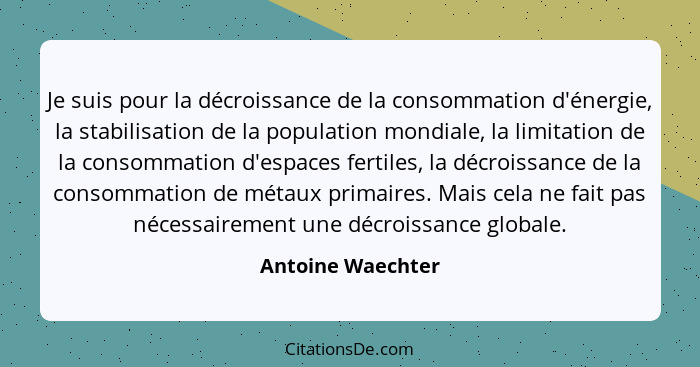 Je suis pour la décroissance de la consommation d'énergie, la stabilisation de la population mondiale, la limitation de la consommation d'espaces fertiles, la décroissance de la consommation de métaux primaires. Mais cela ne fait pas nécessairement une décroissance globale.

Antoine Waechter

CitationsDe.com